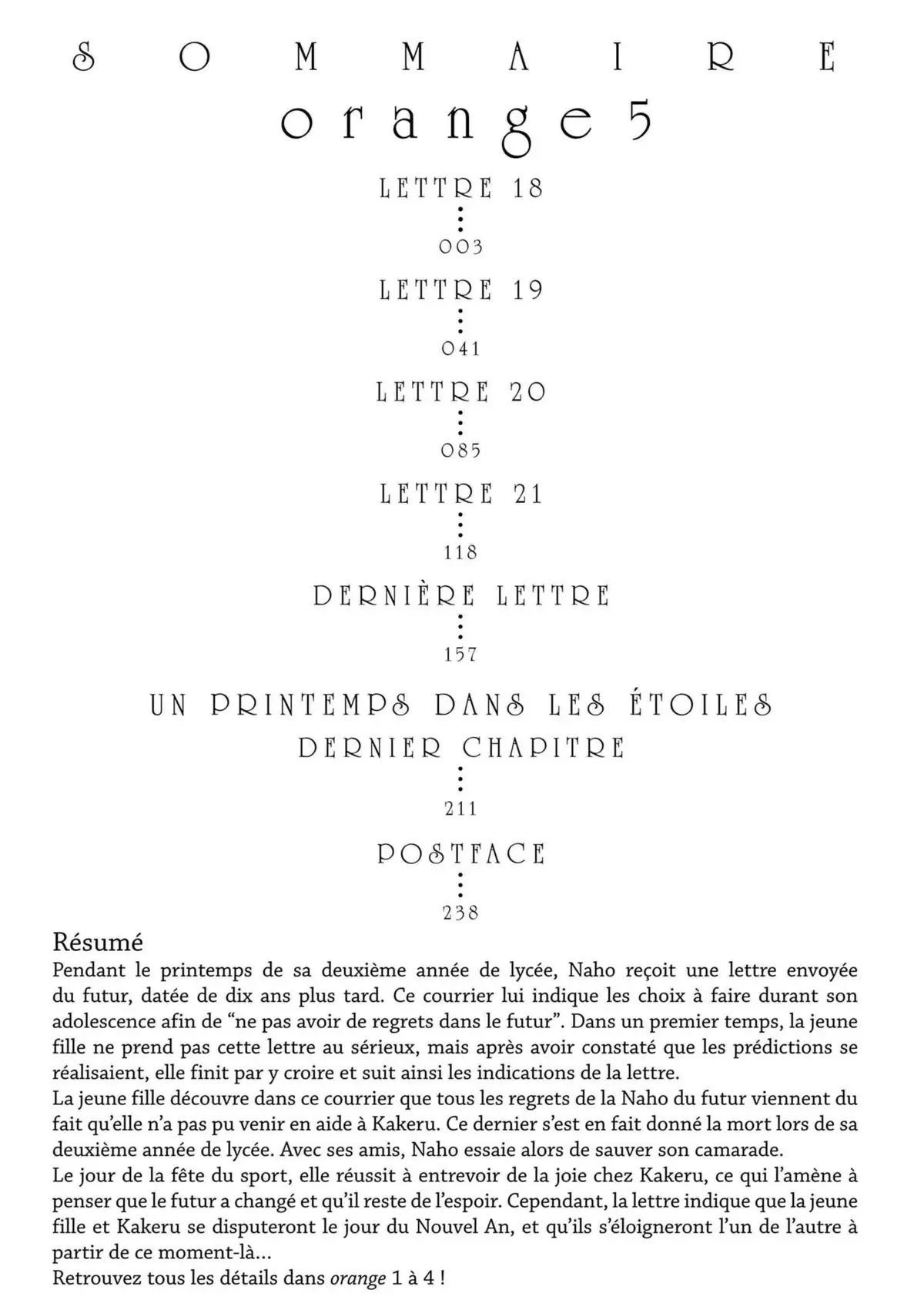 SOMMAIRE

orange 5

LETTRE 18
003

LETTRE 19
041

LETTRE 20
085

LETTRE 21
118

DERNIÈRE LETTRE
157

UN PRINTEMPS DANS LES ÉTOILES
DERNIER CHAPITRE
211

POSTFACE
238

Résumé

Pendant le printemps de sa deuxième année de lycée, Naho reçoit une lettre envoyée du futur, datée de dix ans plus tard. Ce courrier lui indique les choix à faire durant son adolescence afin de “ne pas avoir de regrets dans le futur”. Dans un premier temps, la jeune fille ne prend pas cette lettre au sérieux, mais après avoir constaté que les prédictions se réalisaient, elle finit par y croire et suit ainsi les indications de la lettre.
La jeune fille découvre dans ce courrier que tous les regrets de la Naho du futur viennent du fait qu’elle n’a pas pu venir en aide à Kakeru. Ce dernier s’est en fait donné la mort lors de sa deuxième année de lycée. Avec ses amis, Naho essaie alors de sauver son camarade.
Le jour de la fête du sport, elle réussit à entrevoir de la joie chez Kakeru, ce qui l’amène à penser que le futur a changé et qu’il reste de l’espoir. Cependant, la lettre indique que la jeune fille et Kakeru se disputeront le jour du Nouvel An, et qu’ils s’éloigneront l’un de l’autre à partir de ce moment-là…
Retrouvez tous les détails dans orange 1 à 4 !